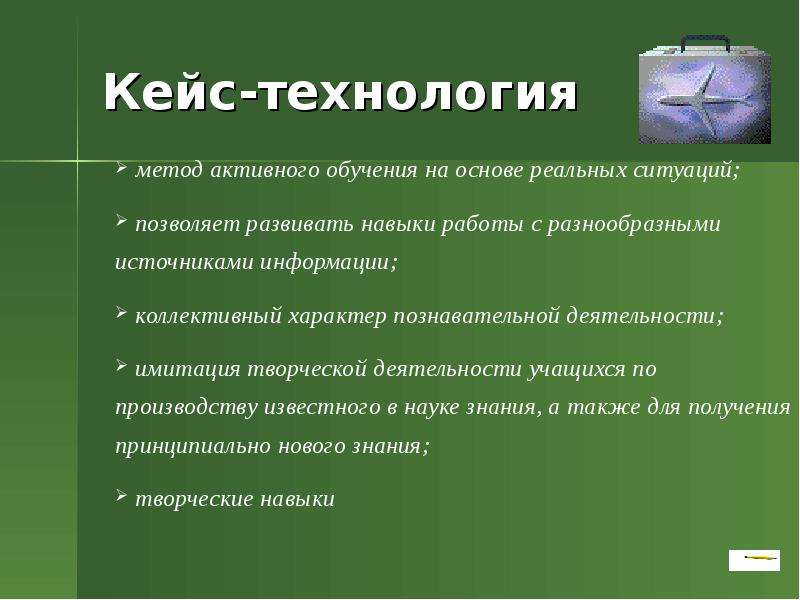 Кейс-технология

➢ метод активного обучения на основе реальных ситуаций;

➢ позволяет развивать навыки работы с разнообразными источниками информации;

➢ коллективный характер познавательной деятельности;

➢ имитация творческой деятельности учащихся по производству известного в науке знания, а также для получения принципиально нового знания;

➢ творческие навыки